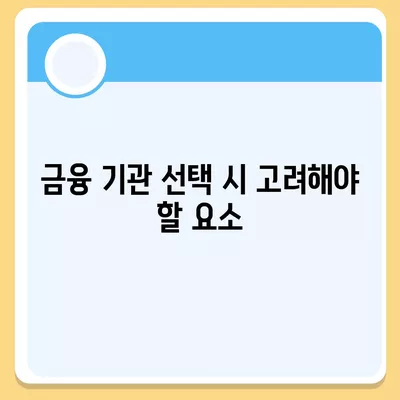 금융 기관 선택 시 고려해야 할 요소